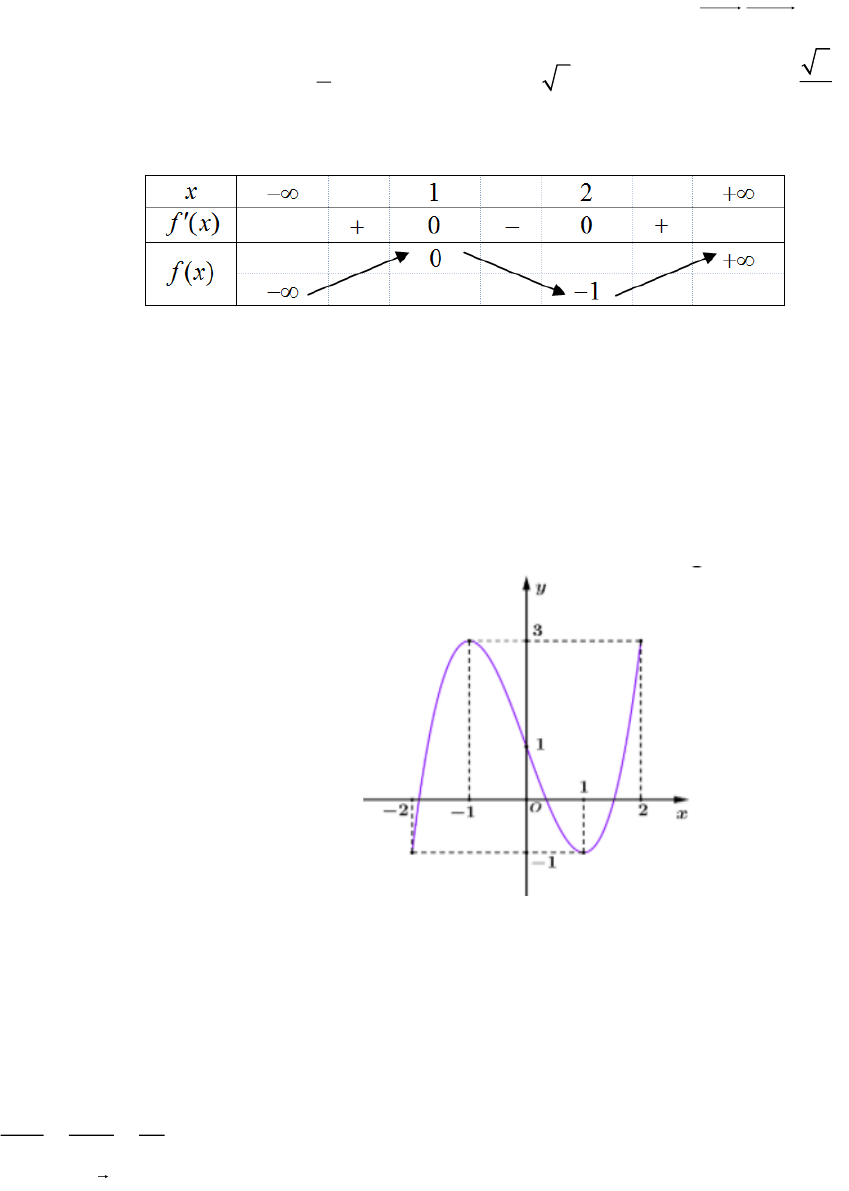 | $x$ | $-\infty$ | | $1$ | | $2$ | | $+\infty$ |
|---|---|---|---|---|---|---|---|
| $f'(x)$ | | $+$ | $0$ | $-$ | $0$ | $+$ | |
| $f(x)$ | $-\infty$ | | $0$ | | $-1$ | | $+\infty$ |

$y$
$3$
$1$
$-2$ $-1$ $O$ $1$ $2$ $x$
$-1$